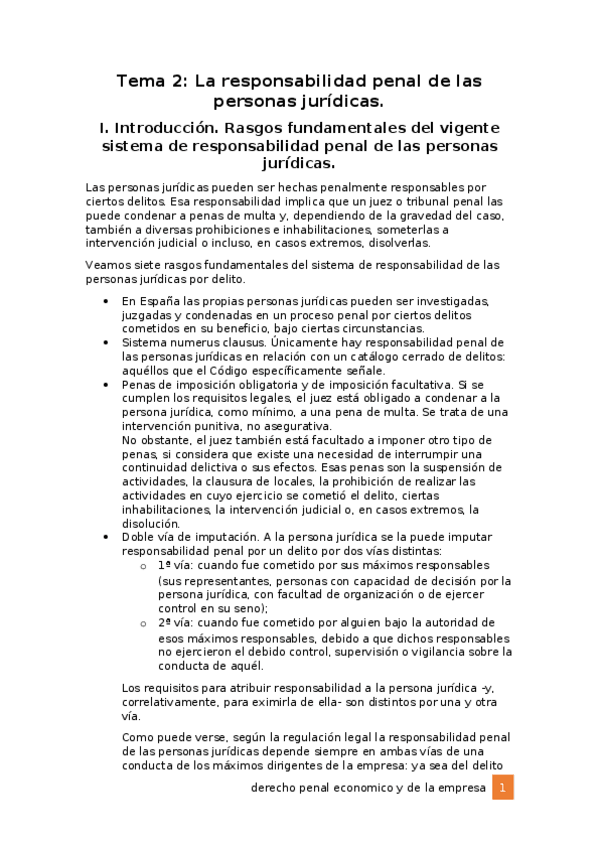 Tema 2: La responsabilidad penal de las personas jurídicas.

I. Introducción. Rasgos fundamentales del vigente sistema de responsabilidad penal de las personas jurídicas.

Las personas jurídicas pueden ser hechas penalmente responsables por ciertos delitos. Esa responsabilidad implica que un juez o tribunal penal las puede condenar a penas de multa y, dependiendo de la gravedad del caso, también a diversas prohibiciones e inhabilitaciones, someterlas a intervención judicial o incluso, en casos extremos, disolverlas.

Veamos siete rasgos fundamentales del sistema de responsabilidad de las personas jurídicas por delito.

• En España las propias personas jurídicas pueden ser investigadas, juzgadas y condenadas en un proceso penal por ciertos delitos cometidos en su beneficio, bajo ciertas circunstancias.
• Sistema numerus clausus. Únicamente hay responsabilidad penal de las personas jurídicas en relación con un catálogo cerrado de delitos: aquéllos que el Código específicamente señale.
• Penas de imposición obligatoria y de imposición facultativa. Si se cumplen los requisitos legales, el juez está obligado a condenar a la persona jurídica, como mínimo, a una pena de multa. Se trata de una intervención punitiva, no asegurativa.
No obstante, el juez también está facultado a imponer otro tipo de penas, si considera que existe una necesidad de interrumpir una continuidad delictiva o sus efectos. Esas penas son la suspensión de actividades, la clausura de locales, la prohibición de realizar las actividades en cuyo ejercicio se cometió el delito, ciertas inhabilitaciones, la intervención judicial o, en casos extremos, la disolución.
• Doble vía de imputación. A la persona jurídica se la puede imputar responsabilidad penal por un delito por dos vías distintas:
o 1ª vía: cuando fue cometido por sus máximos responsables (sus representantes, personas con capacidad de decisión por la persona jurídica, con facultad de organización o de ejercer control en su seno);
o 2ª vía: cuando fue cometido por alguien bajo la autoridad de esos máximos responsables, debido a que dichos responsables no ejercieron el debido control, supervisión o vigilancia sobre la conducta de aquél.

Los requisitos para atribuir responsabilidad a la persona jurídica -y, correlativamente, para eximirla de ella- son distintos por una y otra vía.

Como puede verse, según la regulación legal la responsabilidad penal de las personas jurídicas depende siempre en ambas vías de una conducta de los máximos dirigentes de la empresa: ya sea del delito

derecho penal economico y de la empresa 1